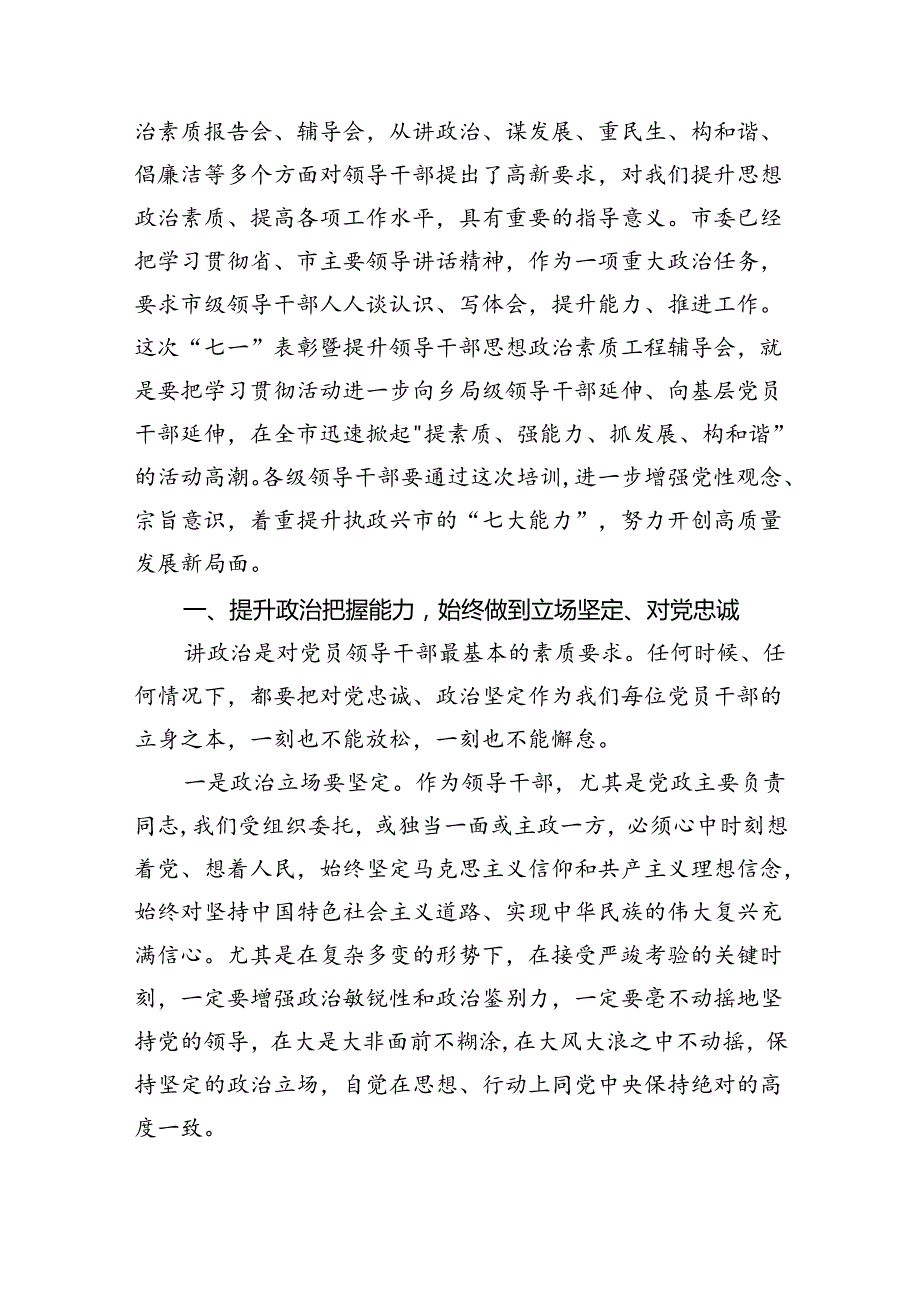 治素质报告会、辅导会，从讲政治、谋发展、重民生、构和谐、倡廉洁等多个方面对领导干部提出了高新要求，对我们提升思想政治素质、提高各项工作水平，具有重要的指导意义。市委已经把学习贯彻省、市主要领导讲话精神，作为一项重大政治任务，要求市级领导干部人人谈认识、写体会，提升能力、推进工作。这次“七一”表彰暨提升领导干部思想政治素质工程辅导会，就是要把学习贯彻活动进一步向乡局级领导干部延伸、向基层党员干部延伸，在全市迅速掀起"提素质、强能力、抓发展、构和谐”的活动高潮。各级领导干部要通过这次培训，进一步增强党性观念、宗旨意识，着重提升执政兴市的“七大能力”，努力开创高质量发展新局面。

一、提升政治把握能力，始终做到立场坚定、对党忠诚

讲政治是对党员领导干部最基本的素质要求。任何时候、任何情况下，都要把对党忠诚、政治坚定作为我们每位党员干部的立身之本，一刻也不能放松，一刻也不能懈怠。

一是政治立场要坚定。作为领导干部，尤其是党政主要负责同志，我们受组织委托，或独当一面或主政一方，必须心中时刻想着党、想着人民，始终坚定马克思主义信仰和共产主义理想信念，始终对坚持中国特色社会主义道路、实现中华民族的伟大复兴充满信心。尤其是在复杂多变的形势下，在接受严竣考验的关键时刻，一定要增强政治敏锐性和政治鉴别力，一定要毫不动摇地坚持党的领导，在大是大非面前不糊涂，在大风大浪之中不动摇，保持坚定的政治立场，自觉在思想、行动上同党中央保持绝对的高度一致。